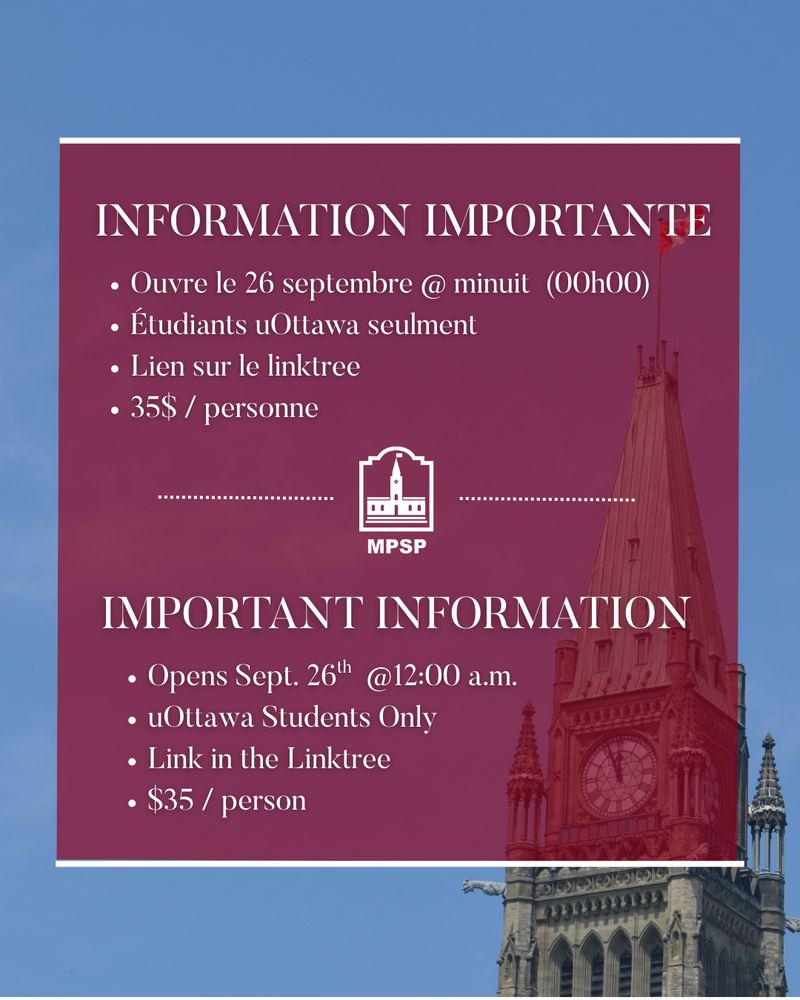 INFORMATION IMPORTANTE

• Ouvre le 26 septembre @ minuit (00h00)
• Étudiants uOttawa seulment
• Lien sur le linktree
• 35$ / personne

MPSP

IMPORTANT INFORMATION

• Opens Sept. 26th @12:00 a.m.
• uOttawa Students Only
• Link in the Linktree
• $35 / person